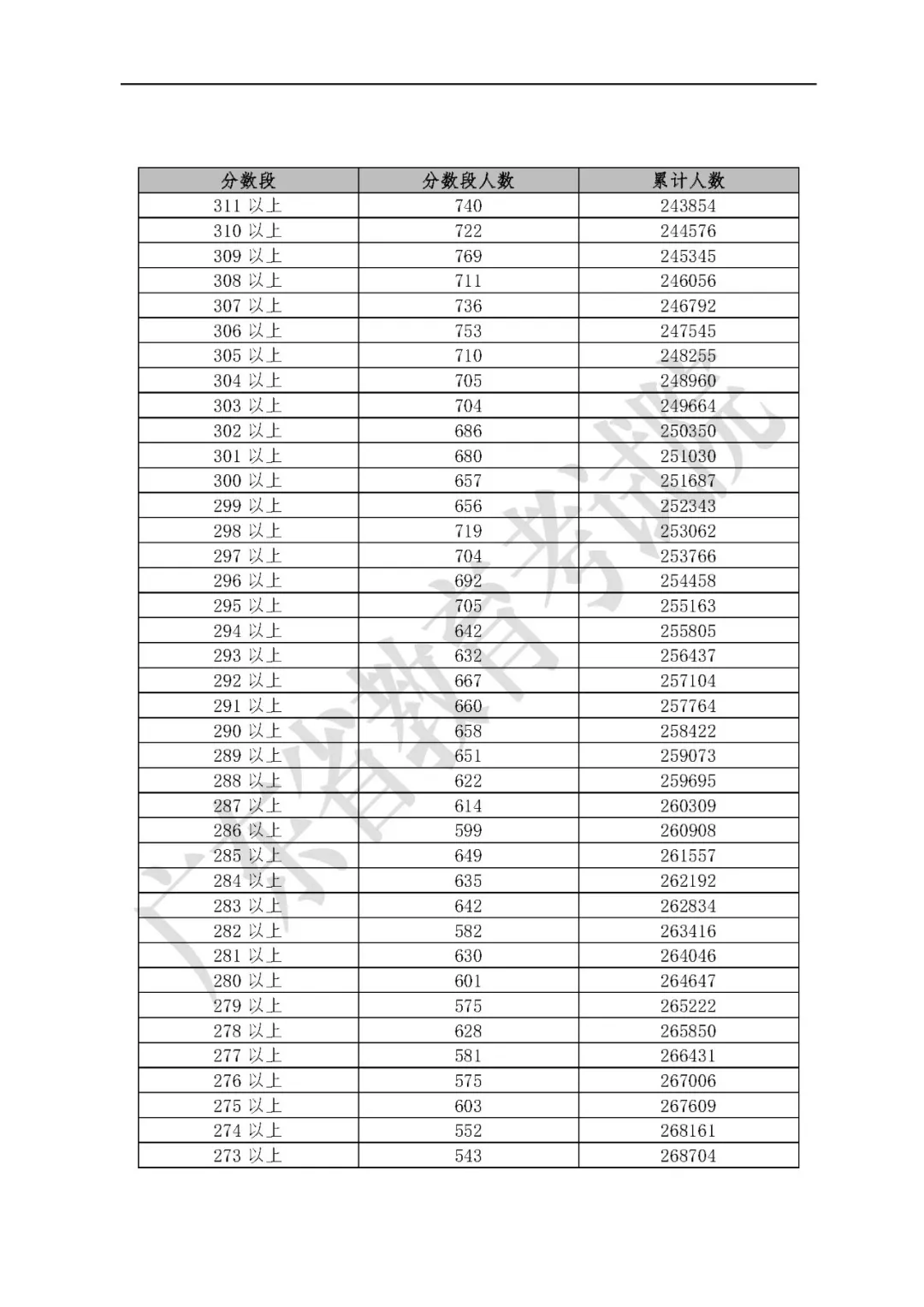 | 分数段 | 分数段人数 | 累计人数 |
|---|---|---|
| 311 以上 | 740 | 243854 |
| 310 以上 | 722 | 244576 |
| 309 以上 | 769 | 245345 |
| 308 以上 | 711 | 246056 |
| 307 以上 | 736 | 246792 |
| 306 以上 | 753 | 247545 |
| 305 以上 | 710 | 248255 |
| 304 以上 | 705 | 248960 |
| 303 以上 | 704 | 249664 |
| 302 以上 | 686 | 250350 |
| 301 以上 | 680 | 251030 |
| 300 以上 | 657 | 251687 |
| 299 以上 | 656 | 252343 |
| 298 以上 | 719 | 253062 |
| 297 以上 | 704 | 253766 |
| 296 以上 | 692 | 254458 |
| 295 以上 | 705 | 255163 |
| 294 以上 | 642 | 255805 |
| 293 以上 | 632 | 256437 |
| 292 以上 | 667 | 257104 |
| 291 以上 | 660 | 257764 |
| 290 以上 | 658 | 258422 |
| 289 以上 | 651 | 259073 |
| 288 以上 | 622 | 259695 |
| 287 以上 | 614 | 260309 |
| 286 以上 | 599 | 260908 |
| 285 以上 | 649 | 261557 |
| 284 以上 | 635 | 262192 |
| 283 以上 | 642 | 262834 |
| 282 以上 | 582 | 263416 |
| 281 以上 | 630 | 264046 |
| 280 以上 | 601 | 264647 |
| 279 以上 | 575 | 265222 |
| 278 以上 | 628 | 265850 |
| 277 以上 | 581 | 266431 |
| 276 以上 | 575 | 267006 |
| 275 以上 | 603 | 267609 |
| 274 以上 | 552 | 268161 |
| 273 以上 | 543 | 268704 |

广东省教育考试院